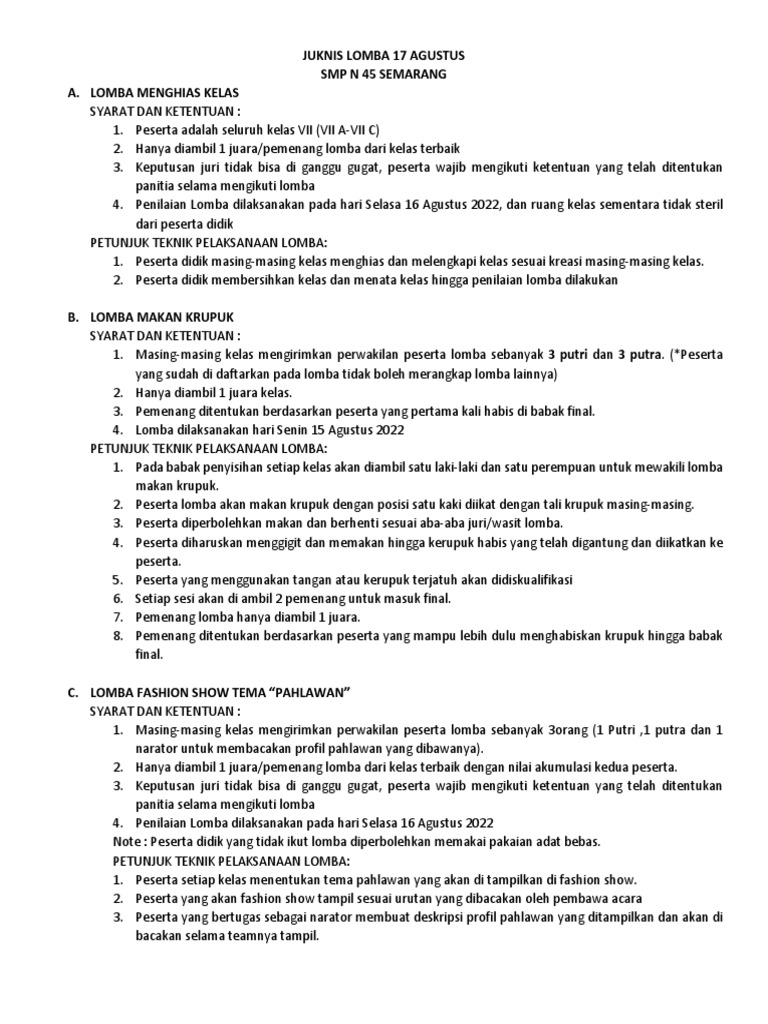 JUKNIS LOMBA 17 AGUSTUS
SMP N 45 SEMARANG

A. LOMBA MENGHIAS KELAS
SYARAT DAN KETENTUAN :
1. Peserta adalah seluruh kelas VII (VII A-VII C)
2. Hanya diambil 1 juara/pemenang lomba dari kelas terbaik
3. Keputusan juri tidak bisa di ganggu gugat, peserta wajib mengikuti ketentuan yang telah ditentukan panitia selama mengikuti lomba
4. Penilaian Lomba dilaksanakan pada hari Selasa 16 Agustus 2022, dan ruang kelas sementara tidak steril dari peserta didik
PETUNJUK TEKNIK PELAKSANAAN LOMBA:
1. Peserta didik masing-masing kelas menghias dan melengkapi kelas sesuai kreasi masing-masing kelas.
2. Peserta didik membersihkan kelas dan menata kelas hingga penilaian lomba dilakukan

B. LOMBA MAKAN KRUPUK
SYARAT DAN KETENTUAN :
1. Masing-masing kelas mengirimkan perwakilan peserta lomba sebanyak 3 putri dan 3 putra. (*Peserta yang sudah di daftarkan pada lomba tidak boleh merangkap lomba lainnya)
2. Hanya diambil 1 juara kelas.
3. Pemenang ditentukan berdasarkan peserta yang pertama kali habis di babak final.
4. Lomba dilaksanakan hari Senin 15 Agustus 2022
PETUNJUK TEKNIK PELAKSANAAN LOMBA:
1. Pada babak penyisihan setiap kelas akan diambil satu laki-laki dan satu perempuan untuk mewakili lomba makan krupuk.
2. Peserta lomba akan makan krupuk dengan posisi satu kaki diikat dengan tali krupuk masing-masing.
3. Peserta diperbolehkan makan dan berhenti sesuai aba-aba juri/wasit lomba.
4. Peserta diharuskan menggigit dan memakan hingga kerupuk habis yang telah digantung dan diikatkan ke peserta.
5. Peserta yang menggunakan tangan atau kerupuk terjatuh akan didiskualifikasi
6. Setiap sesi akan di ambil 2 pemenang untuk masuk final.
7. Pemenang lomba hanya diambil 1 juara.
8. Pemenang ditentukan berdasarkan peserta yang mampu lebih dulu menghabiskan krupuk hingga babak final.

C. LOMBA FASHION SHOW TEMA “PAHLAWAN”
SYARAT DAN KETENTUAN :
1. Masing-masing kelas mengirimkan perwakilan peserta lomba sebanyak 3orang (1 Putri ,1 putra dan 1 narator untuk membacakan profil pahlawan yang dibawanya).
2. Hanya diambil 1 juara/pemenang lomba dari kelas terbaik dengan nilai akumulasi kedua peserta.
3. Keputusan juri tidak bisa di ganggu gugat, peserta wajib mengikuti ketentuan yang telah ditentukan panitia selama mengikuti lomba
4. Penilaian Lomba dilaksanakan pada hari Selasa 16 Agustus 2022
Note : Peserta didik yang tidak ikut lomba diperbolehkan memakai pakaian adat bebas.
PETUNJUK TEKNIK PELAKSANAAN LOMBA:
1. Peserta setiap kelas menentukan tema pahlawan yang akan di tampilkan di fashion show.
2. Peserta yang akan fashion show tampil sesuai urutan yang dibacakan oleh pembawa acara
3. Peserta yang bertugas sebagai narator membuat deskripsi profil pahlawan yang ditampilkan dan akan di bacakan selama teamnya tampil.